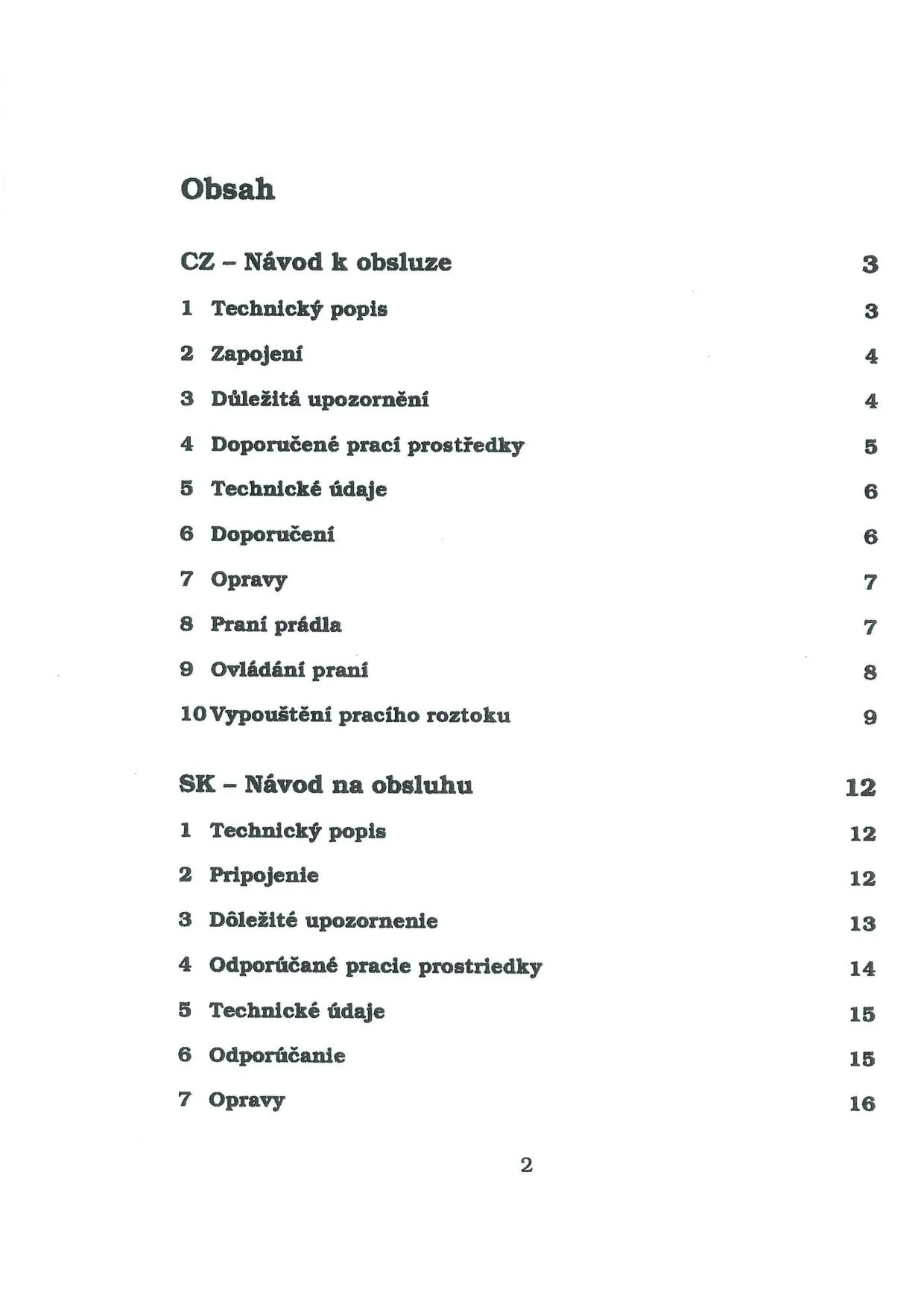 Obsah

CZ – Návod k obsluze 3

1 Technický popis 3

2 Zapojení 4

3 Důležitá upozornění 4

4 Doporučené prací prostředky 5

5 Technické údaje 6

6 Doporučení 6

7 Opravy 7

8 Praní prádla 7

9 Ovládání praní 8

10 Vypouštění pracího roztoku 9

SK – Návod na obsluhu 12

1 Technický popis 12

2 Pripojenie 12

3 Dôležité upozornenie 13

4 Odporúčané pracie prostriedky 14

5 Technické údaje 15

6 Odporúčanie 15

7 Opravy 16

2